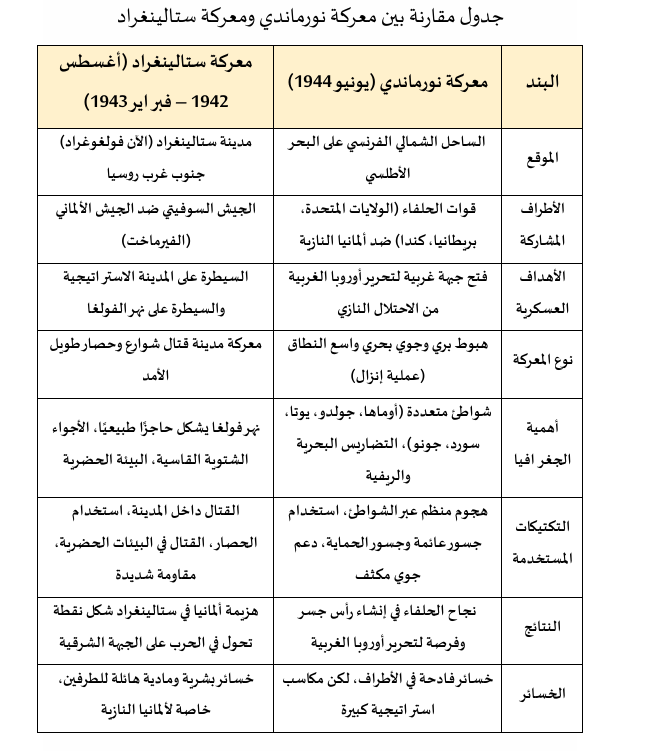 جدول مقارنة بين معركة نورماندي ومعركة ستالينغراد

| البند | معركة نورماندي (يونيو 1944) | معركة ستالينغراد (أغسطس 1942 – فبراير 1943) |
|---|---|---|
| الموقع | الساحل الشمالي الفرنسي على البحر الأطلسي | مدينة ستالينغراد (الآن فولغوغراد) جنوب غرب روسيا |
| الأطراف المشاركة | قوات الحلفاء (الولايات المتحدة، بريطانيا، كندا) ضد ألمانيا النازية | الجيش السوفيتي ضد الجيش الألماني (الفيرماخت) |
| الأهداف العسكرية | فتح جبهة غربية لتحرير أوروبا الغربية من الاحتلال النازي | السيطرة على المدينة الاستراتيجية والسيطرة على نهر الفولغا |
| نوع المعركة | هبوط بري وجوي بحري واسع النطاق (عملية إنزال) | معركة مدينة قتال شوارع وحصار طويل الأمد |
| أهمية الجغرافيا | شواطئ متعددة (أوماها، جولدو، يوتا، سورد، جونو)، التضاريس البحرية والريفية | نهر فولغا يشكل حاجزًا طبيعيًا، الأجواء الشتوية القاسية، البيئة الحضرية |
| التكتيكات المستخدمة | هجوم منظم عبر الشواطئ، استخدام جسور عائمة وجسور الحماية، دعم جوي مكثف | القتال داخل المدينة، استخدام الحصار، القتال في البيئات الحضرية، مقاومة شديدة |
| النتائج | نجاح الحلفاء في إنشاء رأس جسر وفرصة لتحرير أوروبا الغربية | هزيمة ألمانيا في ستالينغراد شكل نقطة تحول في الحرب على الجبهة الشرقية |
| الخسائر | خسائر فادحة في الأطراف، لكن مكاسب استراتيجية كبيرة | خسائر بشرية ومادية هائلة للطرفين، خاصة لألمانيا النازية |